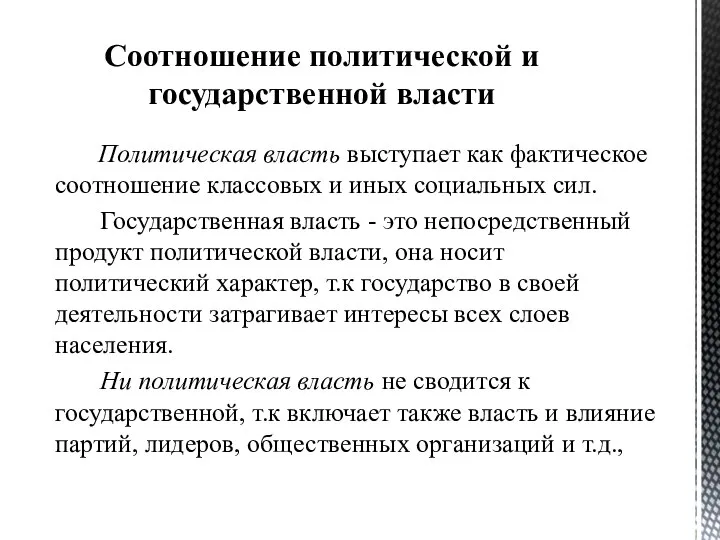 Соотношение политической и государственной власти

Политическая власть выступает как фактическое соотношение классовых и иных социальных сил.

Государственная власть - это непосредственный продукт политической власти, она носит политический характер, т.к государство в своей деятельности затрагивает интересы всех слоев населения.

Ни политическая власть не сводится к государственной, т.к включает также власть и влияние партий, лидеров, общественных организаций и т.д.,